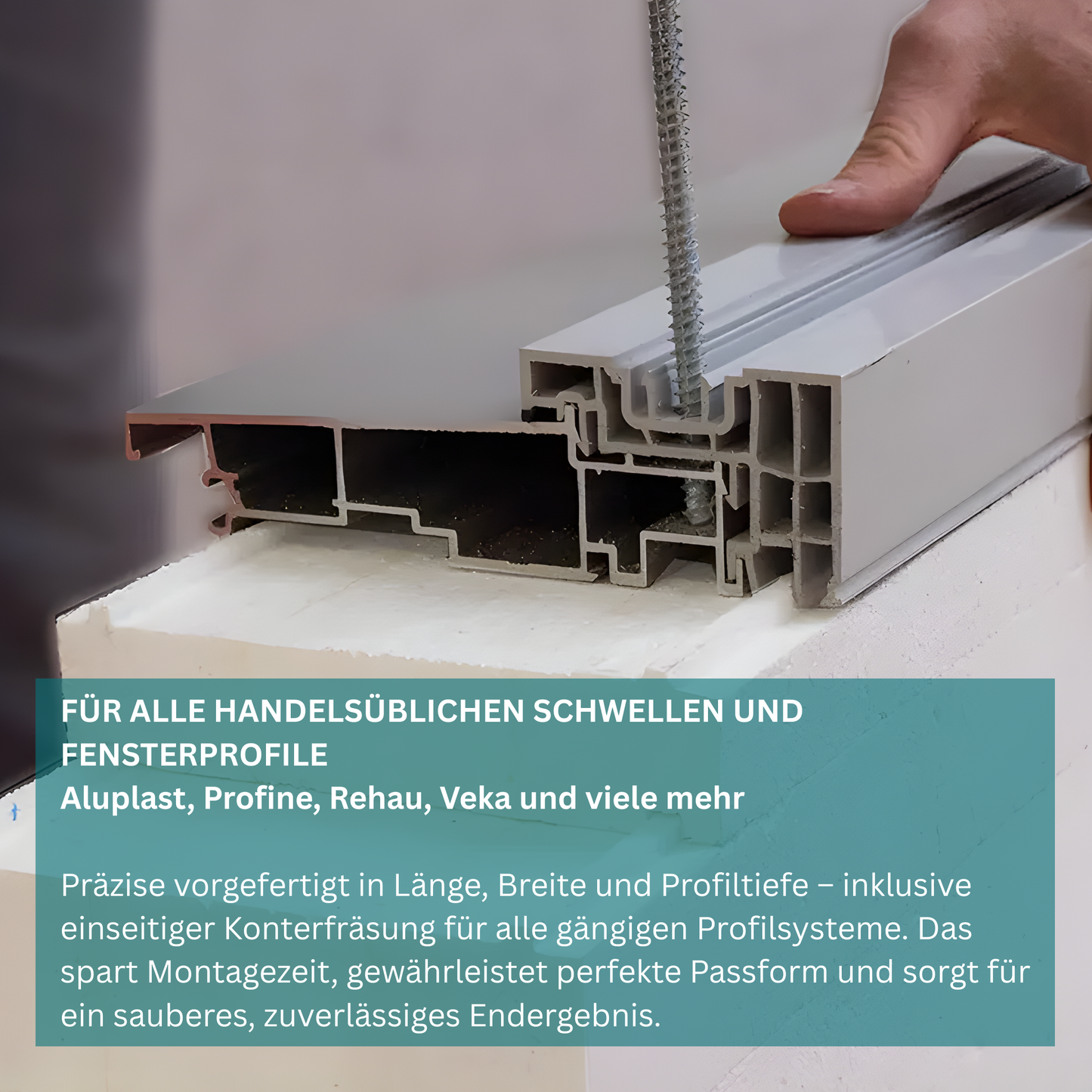 FÜR ALLE HANDELSÜBLICHEN SCHWELLEN UND FENSTERPROFILE
Aluplast, Profine, Rehau, Veka und viele mehr

Präzise vorgefertigt in Länge, Breite und Profiltiefe – inklusive einseitiger Konterfräsung für alle gängigen Profilsysteme. Das spart Montagezeit, gewährleistet perfekte Passform und sorgt für ein sauberes, zuverlässiges Endergebnis.